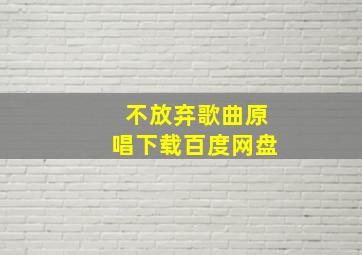 不放弃歌曲原唱下载百度网盘